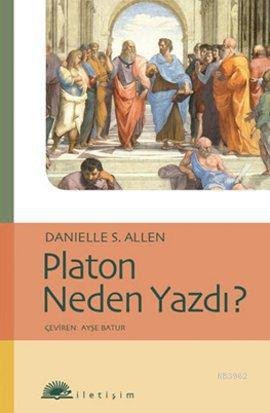 DANIELLE S. ALLEN

Platon Neden Yazdı?

ÇEVİREN: AYŞE BATUR

KB3962

iletişim